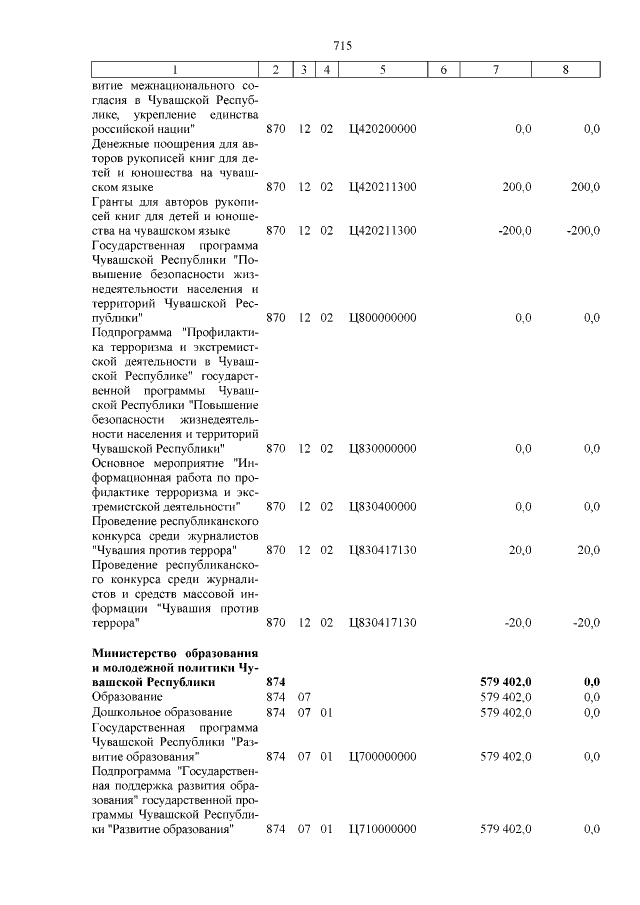 715

| 1 | 2 | 3 | 4 | 5 | 6 | 7 | 8 |
|---|---|---|---|---|---|---|---|
| витие межнационального согласия в Чувашской Республике, укрепление единства российской нации" | 870 | 12 | 02 | Ц420200000 | | 0,0 | 0,0 |
| Денежные поощрения для авторов рукописей книг для детей и юношества на чувашском языке | 870 | 12 | 02 | Ц420211300 | | 200,0 | 200,0 |
| Гранты для авторов рукописей книг для детей и юношества на чувашском языке | 870 | 12 | 02 | Ц420211300 | | -200,0 | -200,0 |
| Государственная программа Чувашской Республики "Повышение безопасности жизнедеятельности населения и территорий Чувашской Республики" | 870 | 12 | 02 | Ц800000000 | | 0,0 | 0,0 |
| Подпрограмма "Профилактика терроризма и экстремистской деятельности в Чувашской Республике" государственной программы Чувашской Республики "Повышение безопасности жизнедеятельности населения и территорий Чувашской Республики" | 870 | 12 | 02 | Ц830000000 | | 0,0 | 0,0 |
| Основное мероприятие "Информационная работа по профилактике терроризма и экстремистской деятельности" | 870 | 12 | 02 | Ц830400000 | | 0,0 | 0,0 |
| Проведение республиканского конкурса среди журналистов "Чувашия против террора" | 870 | 12 | 02 | Ц830417130 | | 20,0 | 20,0 |
| Проведение республиканского конкурса среди журналистов и средств массовой информации "Чувашия против террора" | 870 | 12 | 02 | Ц830417130 | | -20,0 | -20,0 |
| **Министерство образования и молодежной политики Чувашской Республики** | **874** | | | | | **579 402,0** | **0,0** |
| Образование | 874 | 07 | | | | 579 402,0 | 0,0 |
| Дошкольное образование | 874 | 07 | 01 | | | 579 402,0 | 0,0 |
| Государственная программа Чувашской Республики "Развитие образования" | 874 | 07 | 01 | Ц700000000 | | 579 402,0 | 0,0 |
| Подпрограмма "Государственная поддержка развития образования" государственной программы Чувашской Республики "Развитие образования" | 874 | 07 | 01 | Ц710000000 | | 579 402,0 | 0,0 |